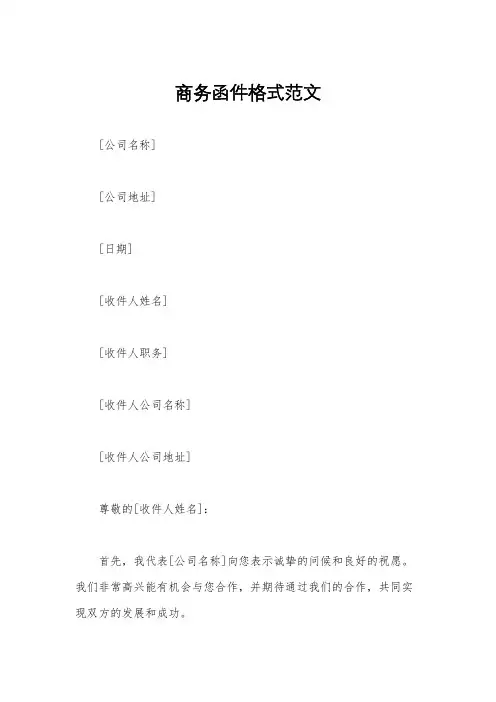 商务函件格式范文

[公司名称]

[公司地址]

[日期]

[收件人姓名]

[收件人职务]

[收件人公司名称]

[收件人公司地址]

尊敬的[收件人姓名]:

首先，我代表[公司名称]向您表示诚挚的问候和良好的祝愿。我们非常高兴能有机会与您合作，并期待通过我们的合作，共同实现双方的发展和成功。